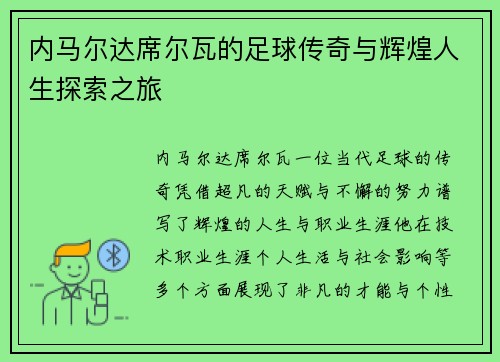 内马尔达席尔瓦的足球传奇与辉煌人生探索之旅

内马尔达席尔瓦一位当代足球的传奇凭借超凡的天赋与不懈的努力谱写了辉煌的人生与职业生涯他在技术职业生涯个人生活与社会影响等多个方面展现了非凡的才能与个性